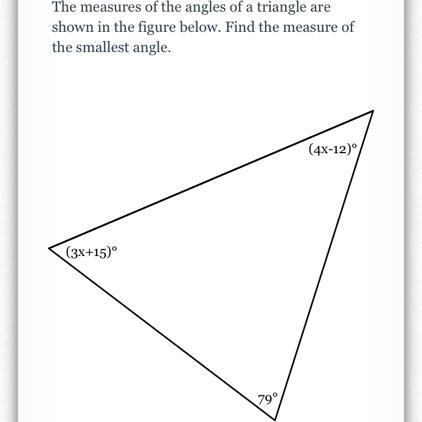 The measures of the angles of a triangle are shown in the figure below. Find the measure of the smallest angle.

$(4x-12)^\circ$

$(3x+15)^\circ$

$79^\circ$